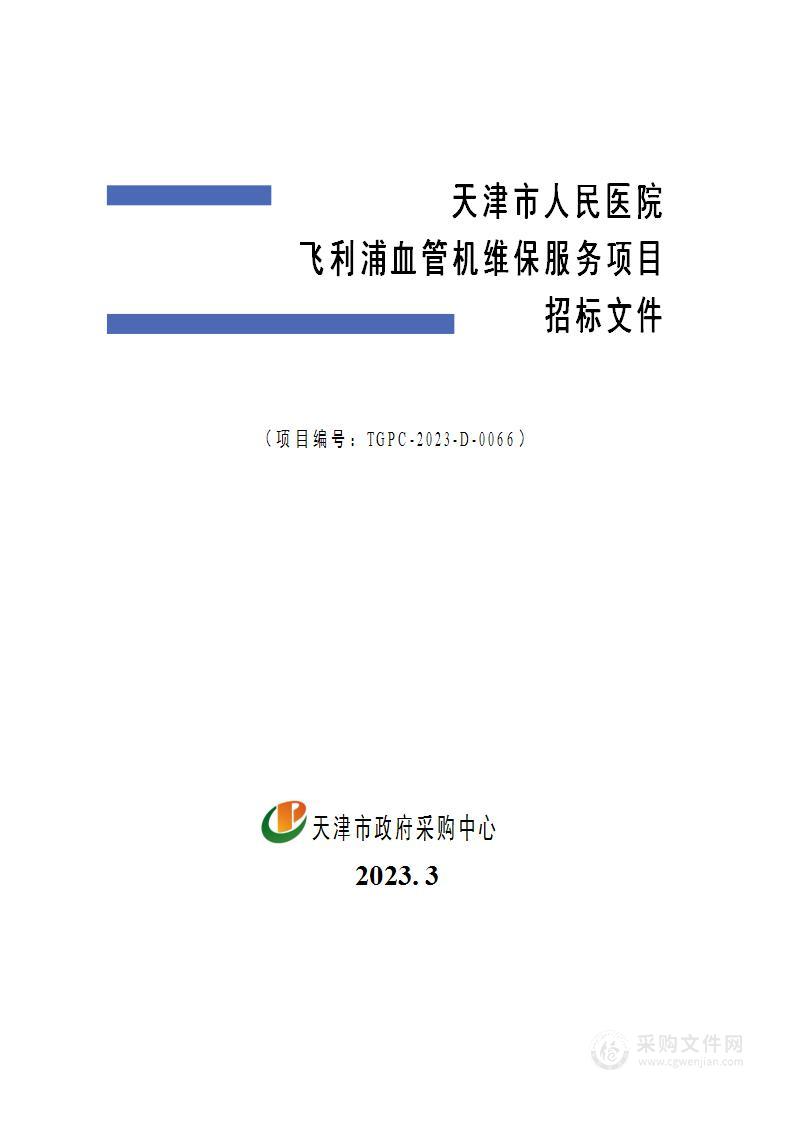 天津市人民医院
飞利浦血管机维保服务项目
招标文件

（项目编号：TGPC-2023-D-0066）

天津市政府采购中心
2023. 3

采购文件网
www.cgwenjian.com